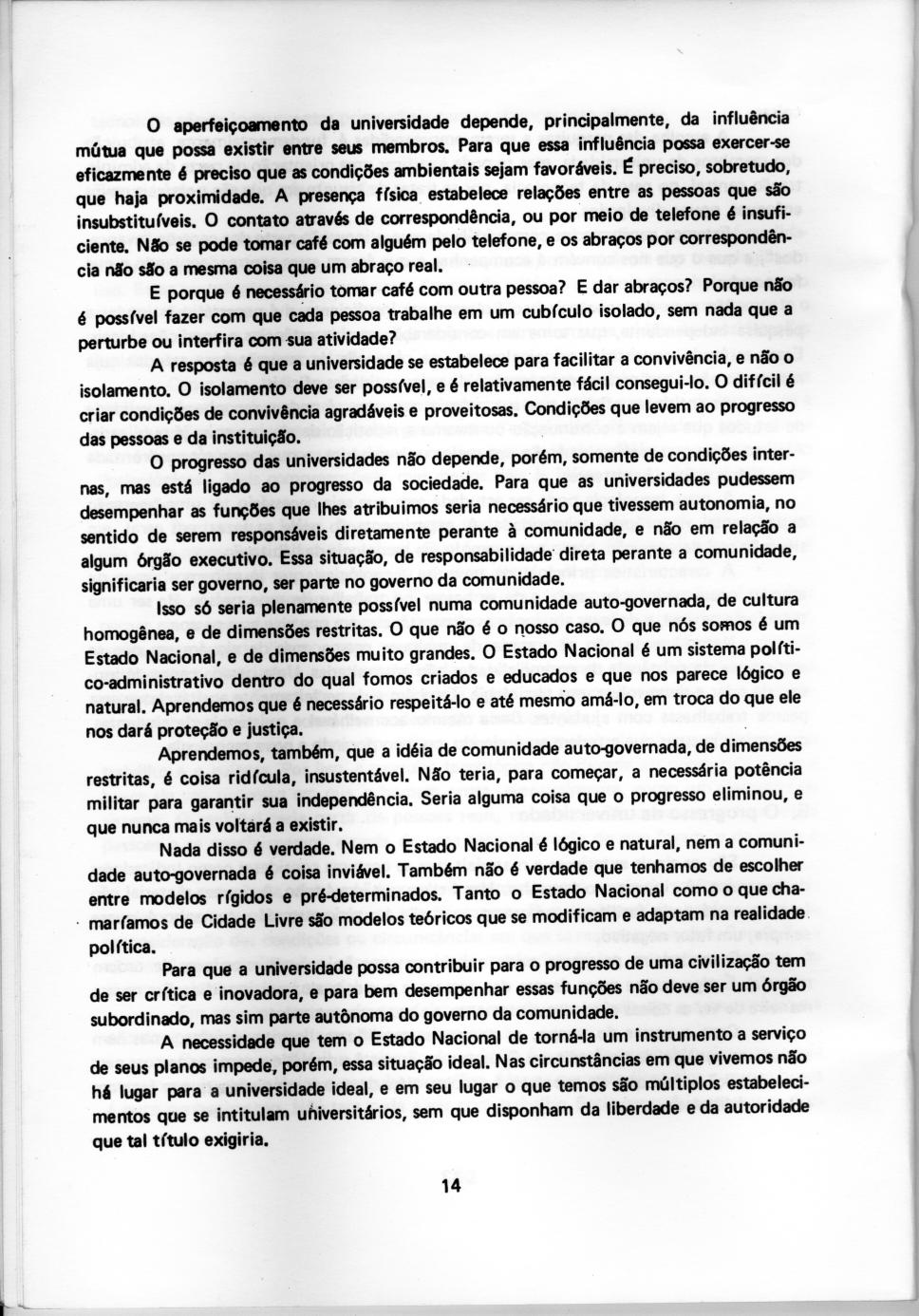 O aperfeiçoamento da universidade depende, principalmente, da influência mútua que possa existir entre seus membros. Para que essa influência possa exercer-se eficazmente é preciso que as condições ambientais sejam favoráveis. É preciso, sobretudo, que haja proximidade. A presença física estabelece relações entre as pessoas que são insubstituíveis. O contato através de correspondência, ou por meio de telefone é insuficiente. Não se pode tomar café com alguém pelo telefone, e os abraços por correspondência não são a mesma coisa que um abraço real.

E porque é necessário tomar café com outra pessoa? E dar abraços? Porque não é possível fazer com que cada pessoa trabalhe em um cubículo isolado, sem nada que a perturbe ou interfira com sua atividade?

A resposta é que a universidade se estabelece para facilitar a convivência, e não o isolamento. O isolamento deve ser possível, e é relativamente fácil consegui-lo. O difícil é criar condições de convivência agradáveis e proveitosas. Condições que levem ao progresso das pessoas e da instituição.

O progresso das universidades não depende, porém, somente de condições internas, mas está ligado ao progresso da sociedade. Para que as universidades pudessem desempenhar as funções que lhes atribuimos seria necessário que tivessem autonomia, no sentido de serem responsáveis diretamente perante à comunidade, e não em relação a algum órgão executivo. Essa situação, de responsabilidade direta perante a comunidade, significaria ser governo, ser parte no governo da comunidade.

Isso só seria plenamente possível numa comunidade auto-governada, de cultura homogênea, e de dimensões restritas. O que não é o nosso caso. O que nós somos é um Estado Nacional, e de dimensões muito grandes. O Estado Nacional é um sistema político-administrativo dentro do qual fomos criados e educados e que nos parece lógico e natural. Aprendemos que é necessário respeitá-lo e até mesmo amá-lo, em troca do que ele nos dará proteção e justiça.

Aprendemos, também, que a idéia de comunidade auto-governada, de dimensões restritas, é coisa ridícula, insustentável. Não teria, para começar, a necessária potência militar para garantir sua independência. Seria alguma coisa que o progresso eliminou, e que nunca mais voltará a existir.

Nada disso é verdade. Nem o Estado Nacional é lógico e natural, nem a comunidade auto-governada é coisa inviável. Também não é verdade que tenhamos de escolher entre modelos rígidos e pré-determinados. Tanto o Estado Nacional como o que chamaríamos de Cidade Livre são modelos teóricos que se modificam e adaptam na realidade política.

Para que a universidade possa contribuir para o progresso de uma civilização tem de ser crítica e inovadora, e para bem desempenhar essas funções não deve ser um órgão subordinado, mas sim parte autônoma do governo da comunidade.

A necessidade que tem o Estado Nacional de torná-la um instrumento a serviço de seus planos impede, porém, essa situação ideal. Nas circunstâncias em que vivemos não há lugar para a universidade ideal, e em seu lugar o que temos são múltiplos estabelecimentos que se intitulam universitários, sem que disponham da liberdade e da autoridade que tal título exigiria.

14